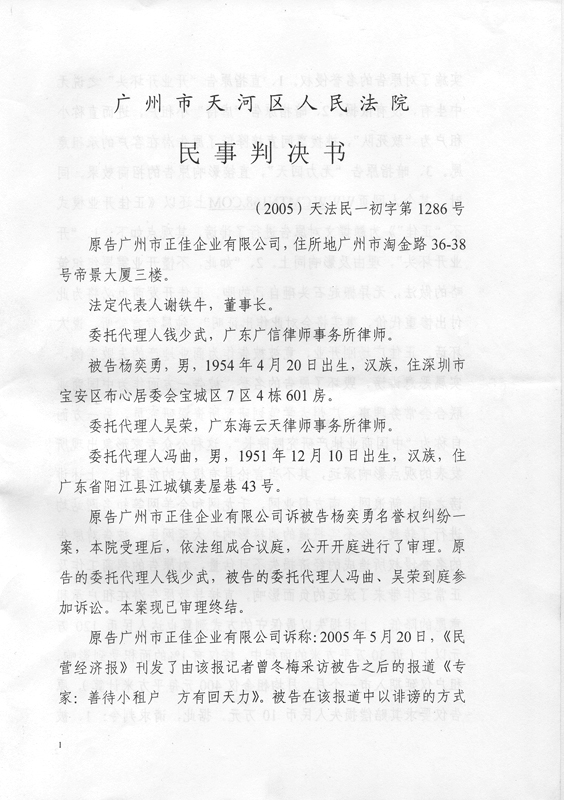 广州市天河区人民法院

民事判决书

（2005）天法民一初字第1286号

原告广州市正佳企业有限公司，住所地广州市淘金路36-38号帝景大厦三楼。

法定代表人谢铁牛，董事长。

委托代理人钱少武，广东广信律师事务所律师。

被告杨奕勇，男，1954年4月20日出生，汉族，住深圳市宝安区布心居委会宝城区7区4栋601房。

委托代理人吴荣，广东海云天律师事务所律师。

委托代理人冯曲，男，1951年12月10日出生，汉族，住广东省阳江县江城镇麦屋巷43号。

原告广州市正佳企业有限公司诉被告杨奕勇名誉权纠纷一案，本院受理后，依法组成合议庭，公开开庭进行了审理。原告的委托代理人钱少武，被告的委托代理人冯曲、吴荣到庭参加诉讼。本案现已审理终结。

原告广州市正佳企业有限公司诉称：2005年5月20日，《民营经济报》刊发了由该报记者曾冬梅采访被告之后的报道《专家：善待小租户　方有回天力》。被告在该报道中以诽谤的方式

1